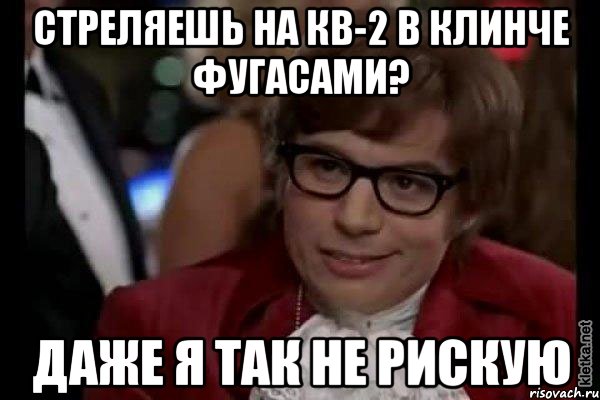 СТРЕЛЯЕШЬ НА КВ-2 В КЛИНЧЕ ФУГАСАМИ?

ДАЖЕ Я ТАК НЕ РИСКУЮ

kletka.net
risovach.ru